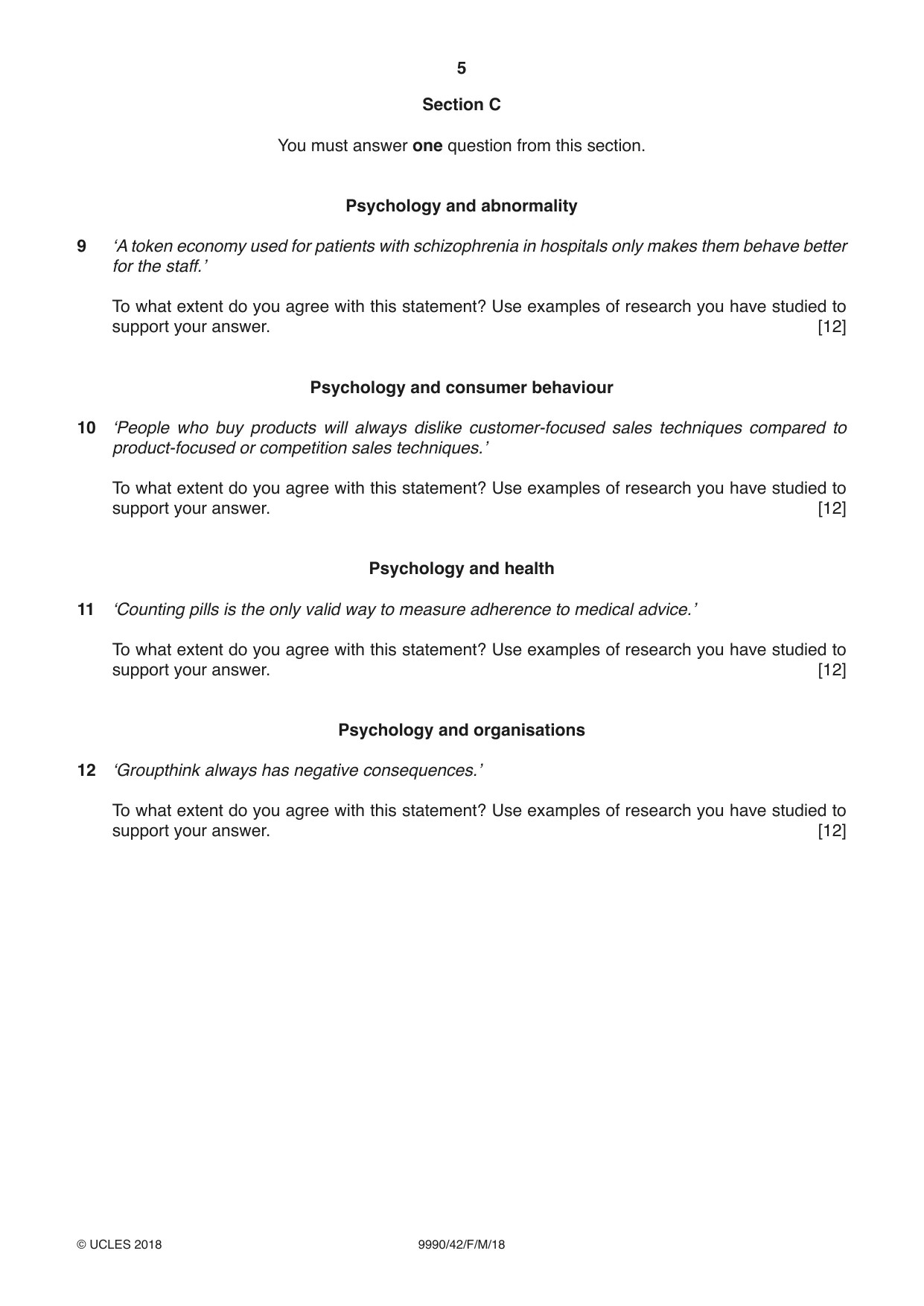 5

Section C

You must answer one question from this section.

Psychology and abnormality

9 'A token economy used for patients with schizophrenia in hospitals only makes them behave better for the staff.'

To what extent do you agree with this statement? Use examples of research you have studied to support your answer. [12]

Psychology and consumer behaviour

10 'People who buy products will always dislike customer-focused sales techniques compared to product-focused or competition sales techniques.'

To what extent do you agree with this statement? Use examples of research you have studied to support your answer. [12]

Psychology and health

11 'Counting pills is the only valid way to measure adherence to medical advice.'

To what extent do you agree with this statement? Use examples of research you have studied to support your answer. [12]

Psychology and organisations

12 'Groupthink always has negative consequences.'

To what extent do you agree with this statement? Use examples of research you have studied to support your answer. [12]

© UCLES 2018 9990/42/F/M/18